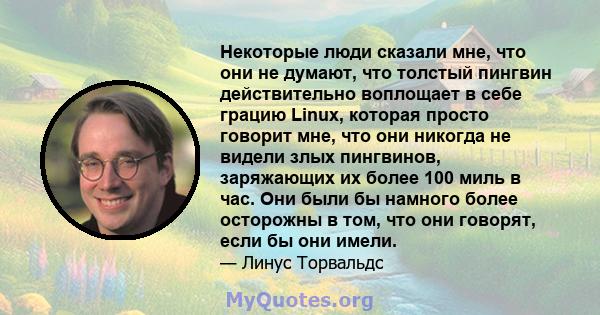 Некоторые люди сказали мне, что они не думают, что толстый пингвин действительно воплощает в себе грацию Linux, которая просто говорит мне, что они никогда не видели злых пингвинов, заряжающих их более 100 миль в час. Они были бы намного более осторожны в том, что они говорят, если бы они имели.
— Линус Торвальдс

MyQuotes.org